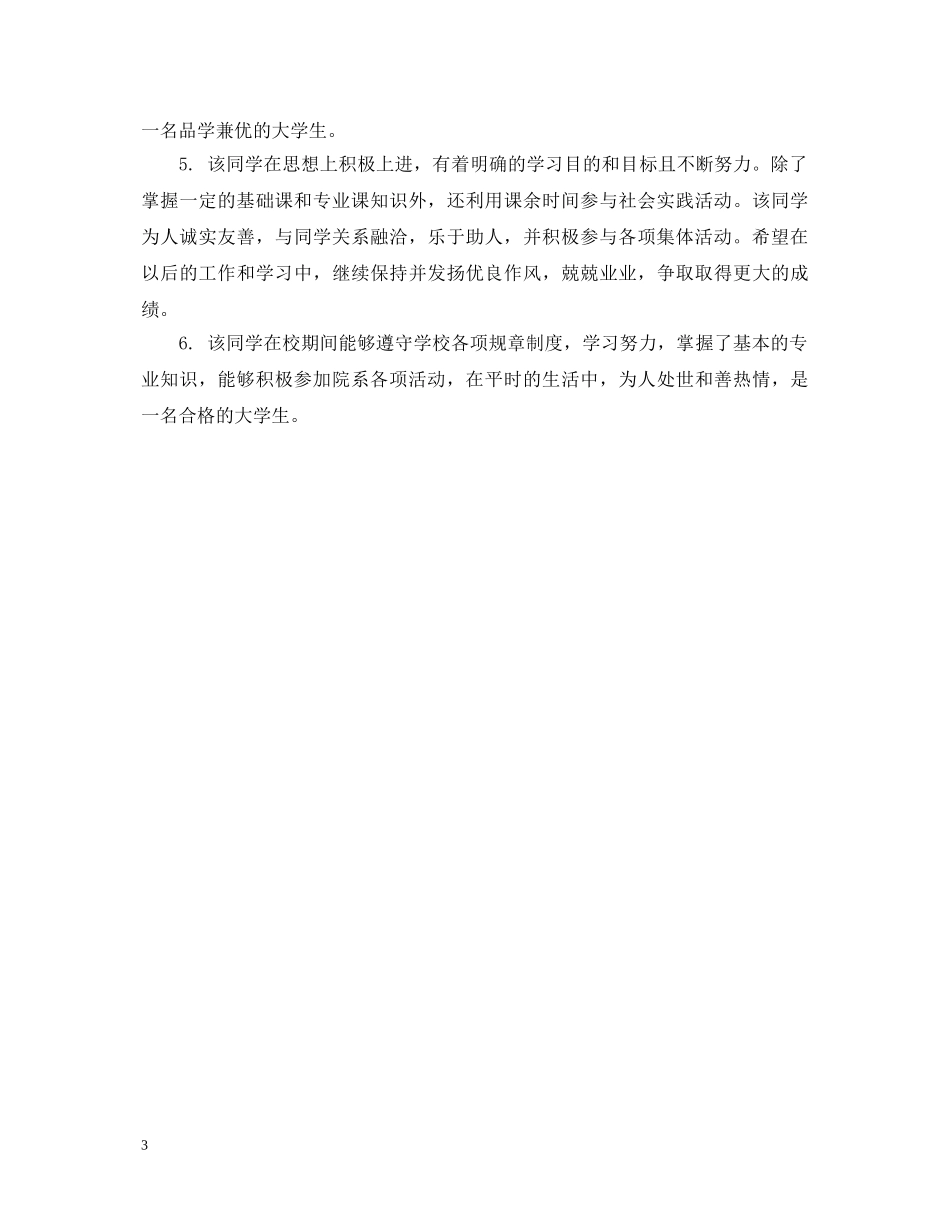 一名品学兼优的大学生。

5. 该同学在思想上积极上进，有着明确的学习目的和目标且不断努力。除了掌握一定的基础课和专业课知识外，还利用课余时间参与社会实践活动。该同学为人诚实友善，与同学关系融洽，乐于助人，并积极参与各项集体活动。希望在以后的工作和学习中，继续保持并发扬优良作风，兢兢业业，争取取得更大的成绩。

6. 该同学在校期间能够遵守学校各项规章制度，学习努力，掌握了基本的专业知识，能够积极参加院系各项活动，在平时的生活中，为人处世和善热情，是一名合格的大学生。

3